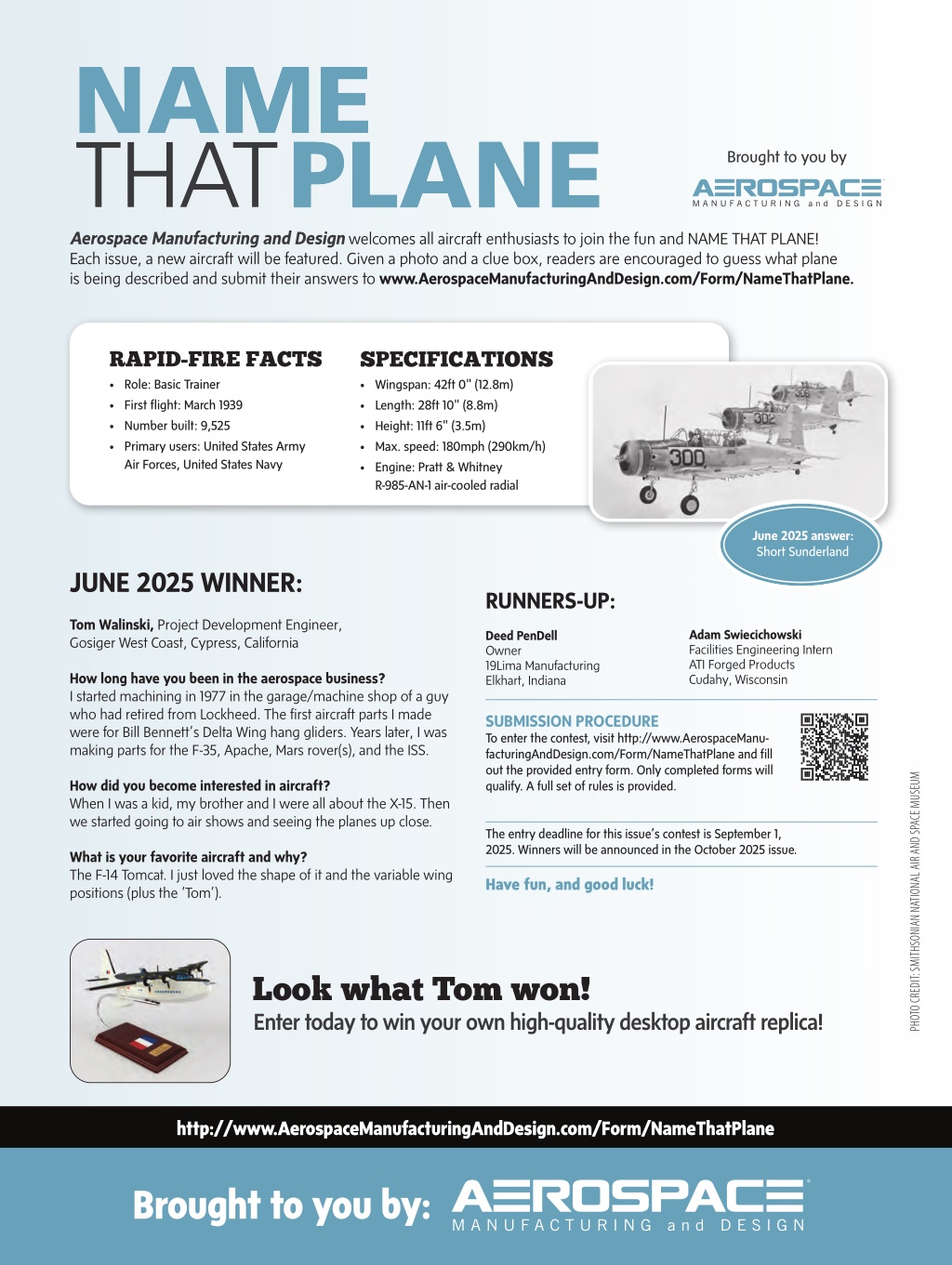 NAME
THAT PLANE

Brought to you by
AEROSPACE
MANUFACTURING and DESIGN

Aerospace Manufacturing and Design welcomes all aircraft enthusiasts to join the fun and NAME THAT PLANE! Each issue, a new aircraft will be featured. Given a photo and a clue box, readers are encouraged to guess what plane is being described and submit their answers to www.AerospaceManufacturingAndDesign.com/Form/NameThatPlane.

RAPID-FIRE FACTS
• Role: Basic Trainer
• First flight: March 1939
• Number built: 9,525
• Primary users: United States Army Air Forces, United States Navy

SPECIFICATIONS
• Wingspan: 42ft 0" (12.8m)
• Length: 28ft 10" (8.8m)
• Height: 11ft 6" (3.5m)
• Max. speed: 180mph (290km/h)
• Engine: Pratt & Whitney R-985-AN-1 air-cooled radial

306
302
300

June 2025 answer:
Short Sunderland

JUNE 2025 WINNER:

Tom Walinski, Project Development Engineer, Gosiger West Coast, Cypress, California

How long have you been in the aerospace business?
I started machining in 1977 in the garage/machine shop of a guy who had retired from Lockheed. The first aircraft parts I made were for Bill Bennett's Delta Wing hang gliders. Years later, I was making parts for the F-35, Apache, Mars rover(s), and the ISS.

How did you become interested in aircraft?
When I was a kid, my brother and I were all about the X-15. Then we started going to air shows and seeing the planes up close.

What is your favorite aircraft and why?
The F-14 Tomcat. I just loved the shape of it and the variable wing positions (plus the 'Tom').

RUNNERS-UP:

Deed PenDell
Owner
19Lima Manufacturing
Elkhart, Indiana

Adam Swiecichowski
Facilities Engineering Intern
ATI Forged Products
Cudahy, Wisconsin

SUBMISSION PROCEDURE
To enter the contest, visit http://www.AerospaceManufacturingAndDesign.com/Form/NameThatPlane and fill out the provided entry form. Only completed forms will qualify. A full set of rules is provided.

The entry deadline for this issue's contest is September 1, 2025. Winners will be announced in the October 2025 issue.

Have fun, and good luck!

PHOTO CREDIT: SMITHSONIAN NATIONAL AIR AND SPACE MUSEUM

Look what Tom won!
Enter today to win your own high-quality desktop aircraft replica!

http://www.AerospaceManufacturingAndDesign.com/Form/NameThatPlane

Brought to you by: AEROSPACE
MANUFACTURING and DESIGN